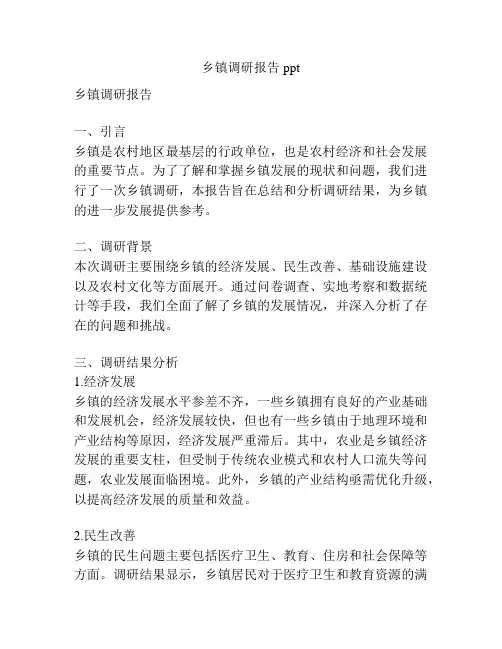 乡镇调研报告 ppt

乡镇调研报告

一、引言
乡镇是农村地区最基层的行政单位，也是农村经济和社会发展的重要节点。为了了解和掌握乡镇发展的现状和问题，我们进行了一次乡镇调研，本报告旨在总结和分析调研结果，为乡镇的进一步发展提供参考。

二、调研背景
本次调研主要围绕乡镇的经济发展、民生改善、基础设施建设以及农村文化等方面展开。通过问卷调查、实地考察和数据统计等手段，我们全面了解了乡镇的发展情况，并深入分析了存在的问题和挑战。

三、调研结果分析
1.经济发展
乡镇的经济发展水平参差不齐，一些乡镇拥有良好的产业基础和发展机会，经济发展较快，但也有一些乡镇由于地理环境和产业结构等原因，经济发展严重滞后。其中，农业是乡镇经济发展的重要支柱，但受制于传统农业模式和农村人口流失等问题，农业发展面临困境。此外，乡镇的产业结构亟需优化升级，以提高经济发展的质量和效益。

2.民生改善
乡镇的民生问题主要包括医疗卫生、教育、住房和社会保障等方面。调研结果显示，乡镇居民对于医疗卫生和教育资源的满